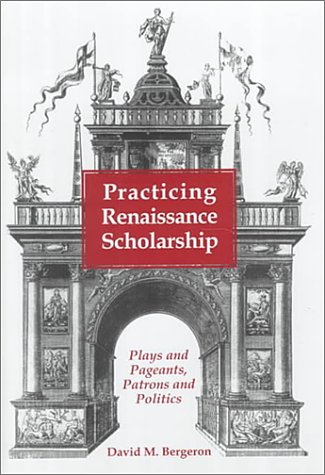 Practicing Renaissance Scholarship

Plays and Pageants, Patrons and Politics

David M. Bergeron